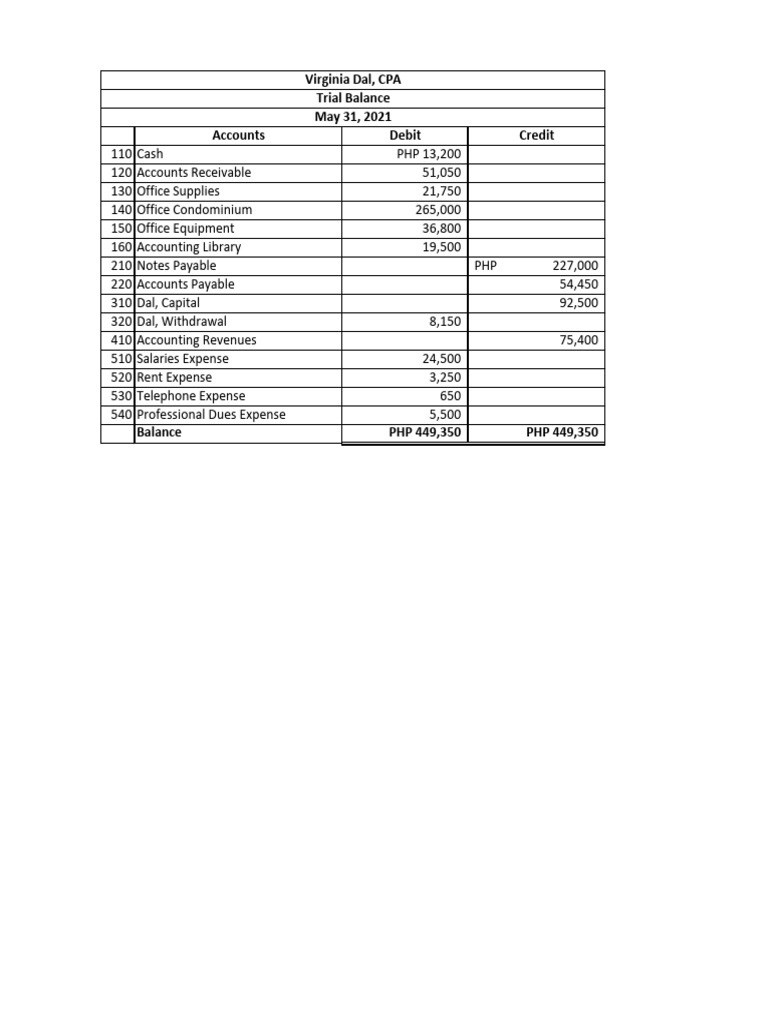 Virginia Dal, CPA
Trial Balance
May 31, 2021

| | Accounts | Debit | Credit |
|---|---|---|---|
| 110 | Cash | PHP 13,200 | |
| 120 | Accounts Receivable | 51,050 | |
| 130 | Office Supplies | 21,750 | |
| 140 | Office Condominium | 265,000 | |
| 150 | Office Equipment | 36,800 | |
| 160 | Accounting Library | 19,500 | |
| 210 | Notes Payable | | PHP 227,000 |
| 220 | Accounts Payable | | 54,450 |
| 310 | Dal, Capital | | 92,500 |
| 320 | Dal, Withdrawal | 8,150 | |
| 410 | Accounting Revenues | | 75,400 |
| 510 | Salaries Expense | 24,500 | |
| 520 | Rent Expense | 3,250 | |
| 530 | Telephone Expense | 650 | |
| 540 | Professional Dues Expense | 5,500 | |
| | Balance | PHP 449,350 | PHP 449,350 |